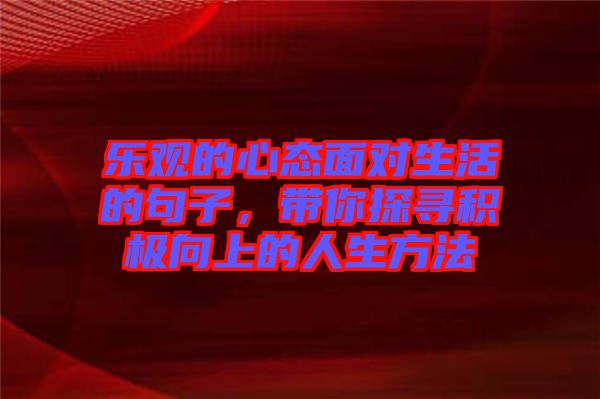 乐观的心态面对生活的句子，带你探寻积极向上的人生方法